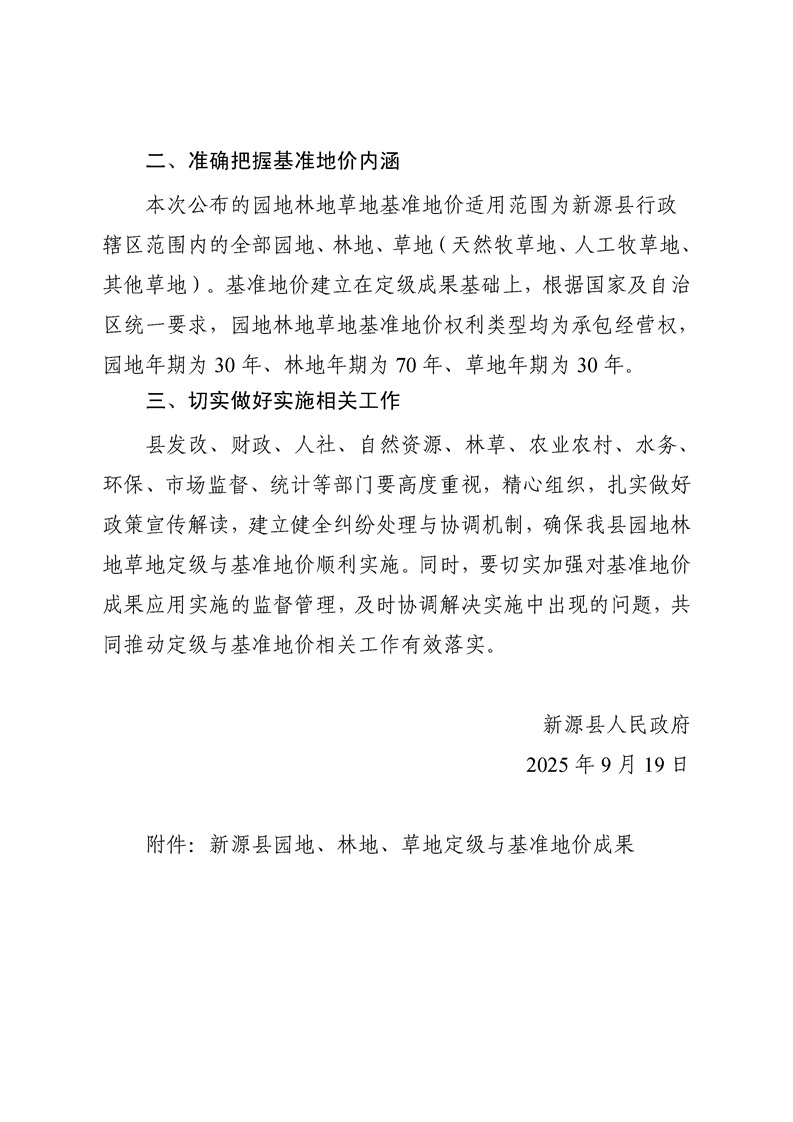 二、准确把握基准地价内涵

本次公布的园地林地草地基准地价适用范围为新源县行政辖区范围内的全部园地、林地、草地（天然牧草地、人工牧草地、其他草地）。基准地价建立在定级成果基础上，根据国家及自治区统一要求，园地林地草地基准地价权利类型均为承包经营权，园地年期为 30 年、林地年期为 70 年、草地年期为 30 年。

三、切实做好实施相关工作

县发改、财政、人社、自然资源、林草、农业农村、水务、环保、市场监督、统计等部门要高度重视，精心组织，扎实做好政策宣传解读，建立健全纠纷处理与协调机制，确保我县园地林地草地定级与基准地价顺利实施。同时，要切实加强对基准地价成果应用实施的监督管理，及时协调解决实施中出现的问题，共同推动定级与基准地价相关工作有效落实。

新源县人民政府
2025 年 9 月 19 日

附件：新源县园地、林地、草地定级与基准地价成果